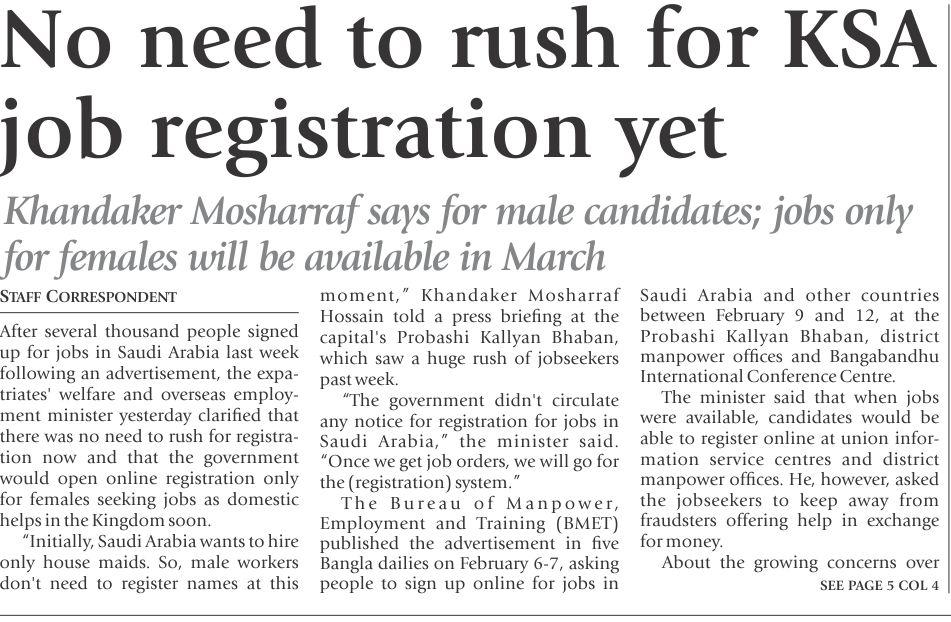 No need to rush for KSA job registration yet

Khandaker Mosharraf says for male candidates; jobs only for females will be available in March

STAFF CORRESPONDENT

After several thousand people signed up for jobs in Saudi Arabia last week following an advertisement, the expatriates' welfare and overseas employment minister yesterday clarified that there was no need to rush for registration now and that the government would open online registration only for females seeking jobs as domestic helps in the Kingdom soon.

"Initially, Saudi Arabia wants to hire only house maids. So, male workers don't need to register names at this moment," Khandaker Mosharraf Hossain told a press briefing at the capital's Probashi Kallyan Bhaban, which saw a huge rush of jobseekers past week.

"The government didn't circulate any notice for registration for jobs in Saudi Arabia," the minister said. "Once we get job orders, we will go for the (registration) system."

The Bureau of Manpower, Employment and Training (BMET) published the advertisement in five Bangla dailies on February 6-7, asking people to sign up online for jobs in Saudi Arabia and other countries between February 9 and 12, at the Probashi Kallyan Bhaban, district manpower offices and Bangabandhu International Conference Centre.

The minister said that when jobs were available, candidates would be able to register online at union information service centres and district manpower offices. He, however, asked the jobseekers to keep away from fraudsters offering help in exchange for money.

About the growing concerns over

SEE PAGE 5 COL 4